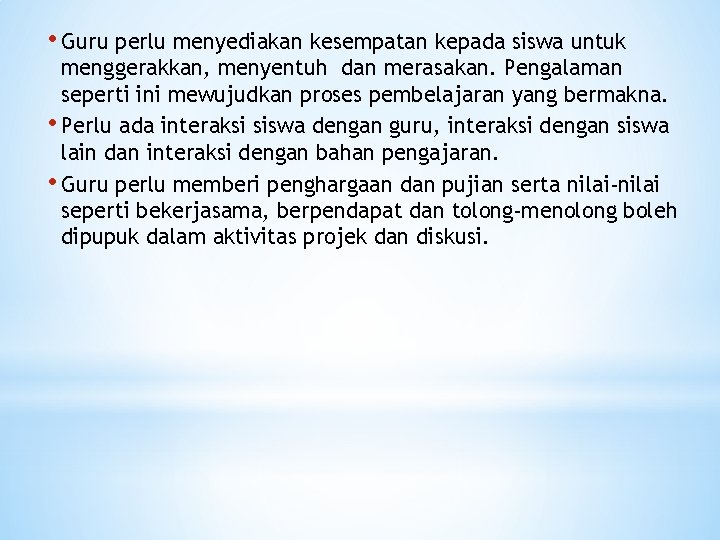 • Guru perlu menyediakan kesempatan kepada siswa untuk menggerakkan, menyentuh dan merasakan. Pengalaman seperti ini mewujudkan proses pembelajaran yang bermakna.

• Perlu ada interaksi siswa dengan guru, interaksi dengan siswa lain dan interaksi dengan bahan pengajaran.

• Guru perlu memberi penghargaan dan pujian serta nilai-nilai seperti bekerjasama, berpendapat dan tolong-menolong boleh dipupuk dalam aktivitas projek dan diskusi.